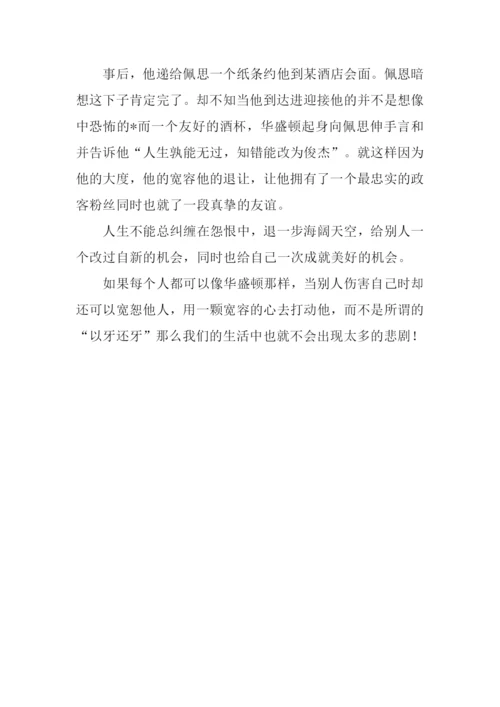 事后，他递给佩思一个纸条约他到某酒店会面。佩恩暗想这下子肯定完了。却不知当他到达进迎接他的并不是想像中恐怖的*而一个友好的酒杯，华盛顿起身向佩思伸手言和并告诉他“人生孰能无过，知错能改为俊杰”。就这样因为他的大度，他的宽容他的退让，让他拥有了一个最忠实的政客粉丝同时也就了一段真挚的友谊。

人生不能总纠缠在怨恨中，退一步海阔天空，给别人一个改过自新的机会，同时也给自己一次成就美好的机会。

如果每个人都可以像华盛顿那样，当别人伤害自己时却还可以宽恕他人，用一颗宽容的心去打动他，而不是所谓的“以牙还牙”那么我们的生活中也就不会出现太多的悲剧！